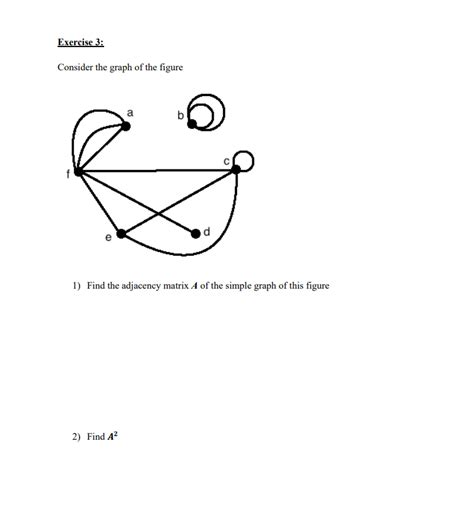 Exercise 3:

Consider the graph of the figure

a
b
c
f
e
d

1) Find the adjacency matrix $A$ of the simple graph of this figure

2) Find $A^2$